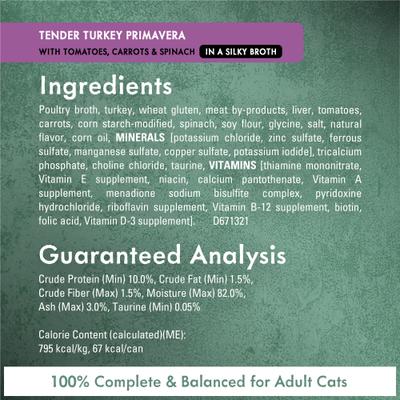 TENDER TURKEY PRIMAVERA
WITH TOMATOES, CARROTS & SPINACH IN A SILKY BROTH

Ingredients

Poultry broth, turkey, wheat gluten, meat by-products, liver, tomatoes, carrots, corn starch-modified, spinach, soy flour, glycine, salt, natural flavor, corn oil, MINERALS [potassium chloride, zinc sulfate, ferrous sulfate, manganese sulfate, copper sulfate, potassium iodide], tricalcium phosphate, choline chloride, taurine, VITAMINS [thiamine mononitrate, Vitamin E supplement, niacin, calcium pantothenate, Vitamin A supplement, menadione sodium bisulfite complex, pyridoxine hydrochloride, riboflavin supplement, Vitamin B-12 supplement, biotin, folic acid, Vitamin D-3 supplement]. D671321

Guaranteed Analysis

Crude Protein (Min) 10.0%, Crude Fat (Min) 1.5%, Crude Fiber (Max) 1.5%, Moisture (Max) 82.0%, Ash (Max) 3.0%, Taurine (Min) 0.05%

Calorie Content (calculated)(ME): 795 kcal/kg, 67 kcal/can

100% Complete & Balanced for Adult Cats